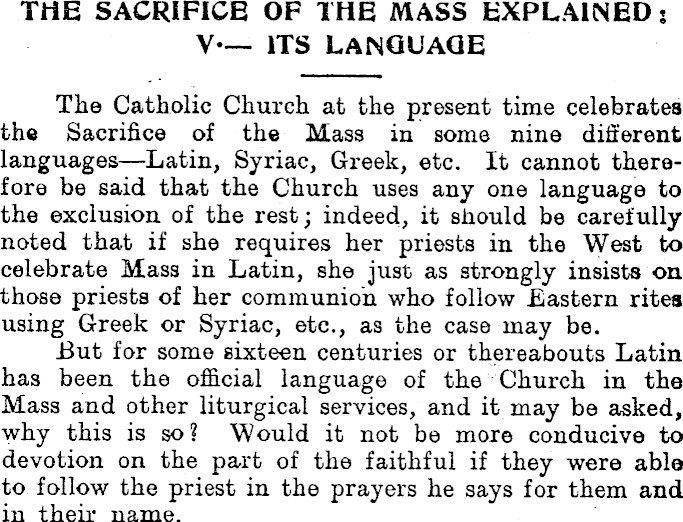 THE SACRIFICE OF THE MASS EXPLAINED:
V.— ITS LANGUAGE

The Catholic Church at the present time celebrates the Sacrifice of the Mass in some nine different languages—Latin, Syriac, Greek, etc. It cannot therefore be said that the Church uses any one language to the exclusion of the rest; indeed, it should be carefully noted that if she requires her priests in the West to celebrate Mass in Latin, she just as strongly insists on those priests of her communion who follow Eastern rites using Greek or Syriac, etc., as the case may be.

But for some sixteen centuries or thereabouts Latin has been the official language of the Church in the Mass and other liturgical services, and it may be asked, why this is so? Would it not be more conducive to devotion on the part of the faithful if they were able to follow the priest in the prayers he says for them and in their name.